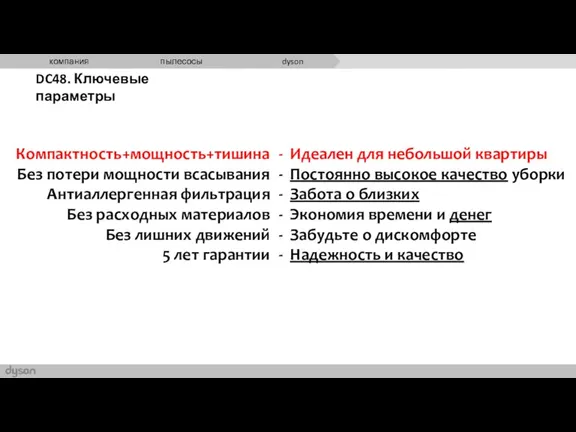 компания пылесосы dyson

DC48. Ключевые параметры

Компактность+мощность+тишина - Идеален для небольшой квартиры
Без потери мощности всасывания - Постоянно высокое качество уборки
Антиаллергенная фильтрация - Забота о близких
Без расходных материалов - Экономия времени и денег
Без лишних движений - Забудьте о дискомфорте
5 лет гарантии - Надежность и качество

dyson